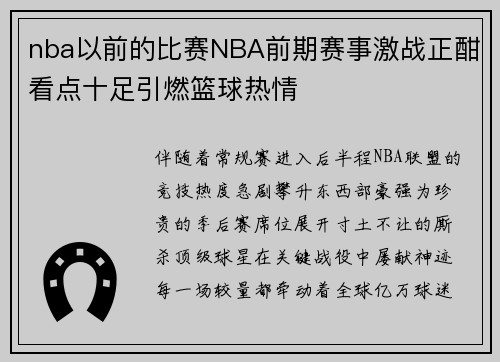 nba以前的比赛NBA前期赛事激战正酣看点十足引燃篮球热情

伴随着常规赛进入后半程NBA联盟的竞技热度急剧攀升东西部豪强为珍贵的季后赛席位展开寸土不让的厮杀顶级球星在关键战役中屡献神迹每一场较量都牵动着全球亿万球迷